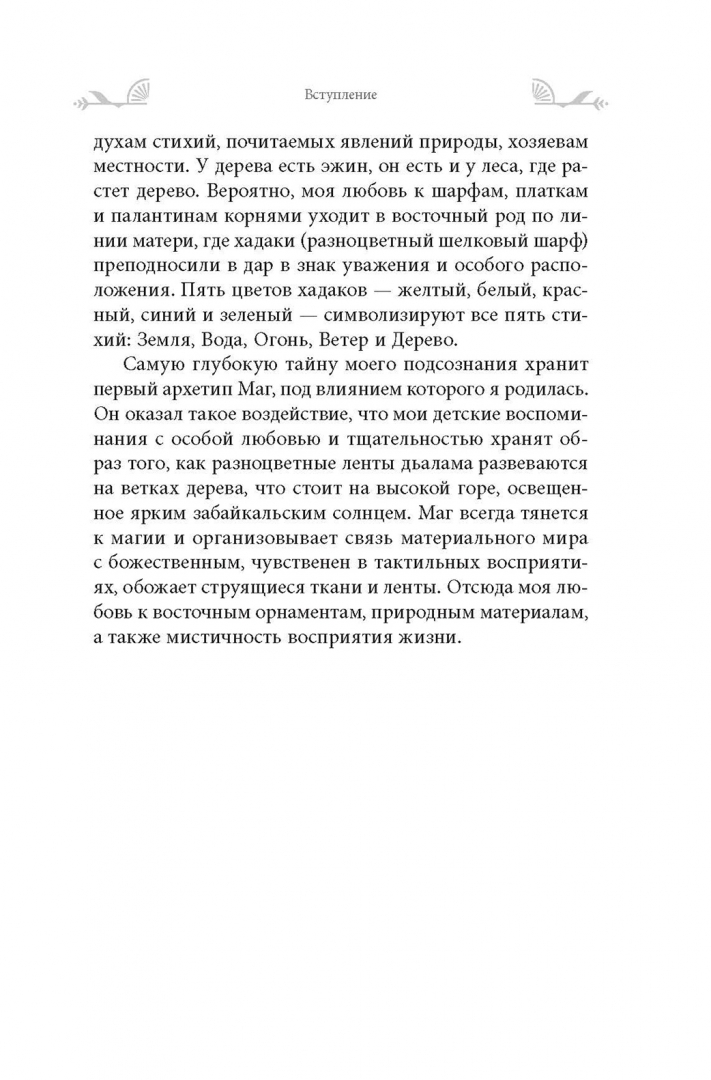 Вступление

духам стихий, почитаемых явлений природы, хозяевам местности. У дерева есть эжин, он есть и у леса, где растет дерево. Вероятно, моя любовь к шарфам, платкам и палантинам корнями уходит в восточный род по линии матери, где хадаки (разноцветный шелковый шарф) преподносили в дар в знак уважения и особого расположения. Пять цветов хадаков — желтый, белый, красный, синий и зеленый — символизируют все пять стихий: Земля, Вода, Огонь, Ветер и Дерево.

Самую глубокую тайну моего подсознания хранит первый архетип Маг, под влиянием которого я родилась. Он оказал такое воздействие, что мои детские воспоминания с особой любовью и тщательностью хранят образ того, как разноцветные ленты дьалама развеваются на ветках дерева, что стоит на высокой горе, освещенное ярким забайкальским солнцем. Маг всегда тянется к магии и организовывает связь материального мира с божественным, чувственен в тактильных восприятиях, обожает струящиеся ткани и ленты. Отсюда моя любовь к восточным орнаментам, природным материалам, а также мистичность восприятия жизни.